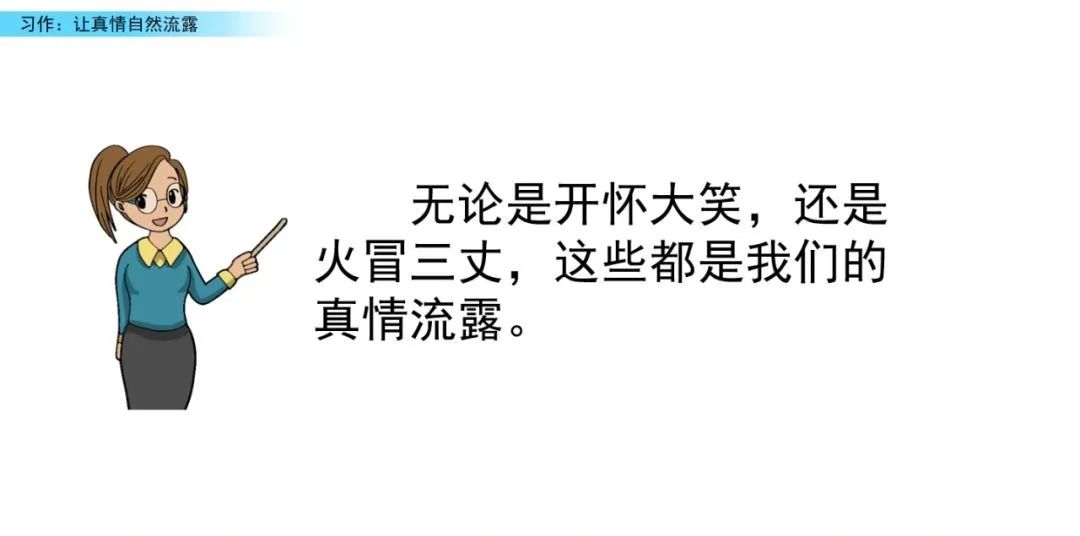 习作：让真情自然流露

无论是开怀大笑，还是火冒三丈，这些都是我们的真情流露。